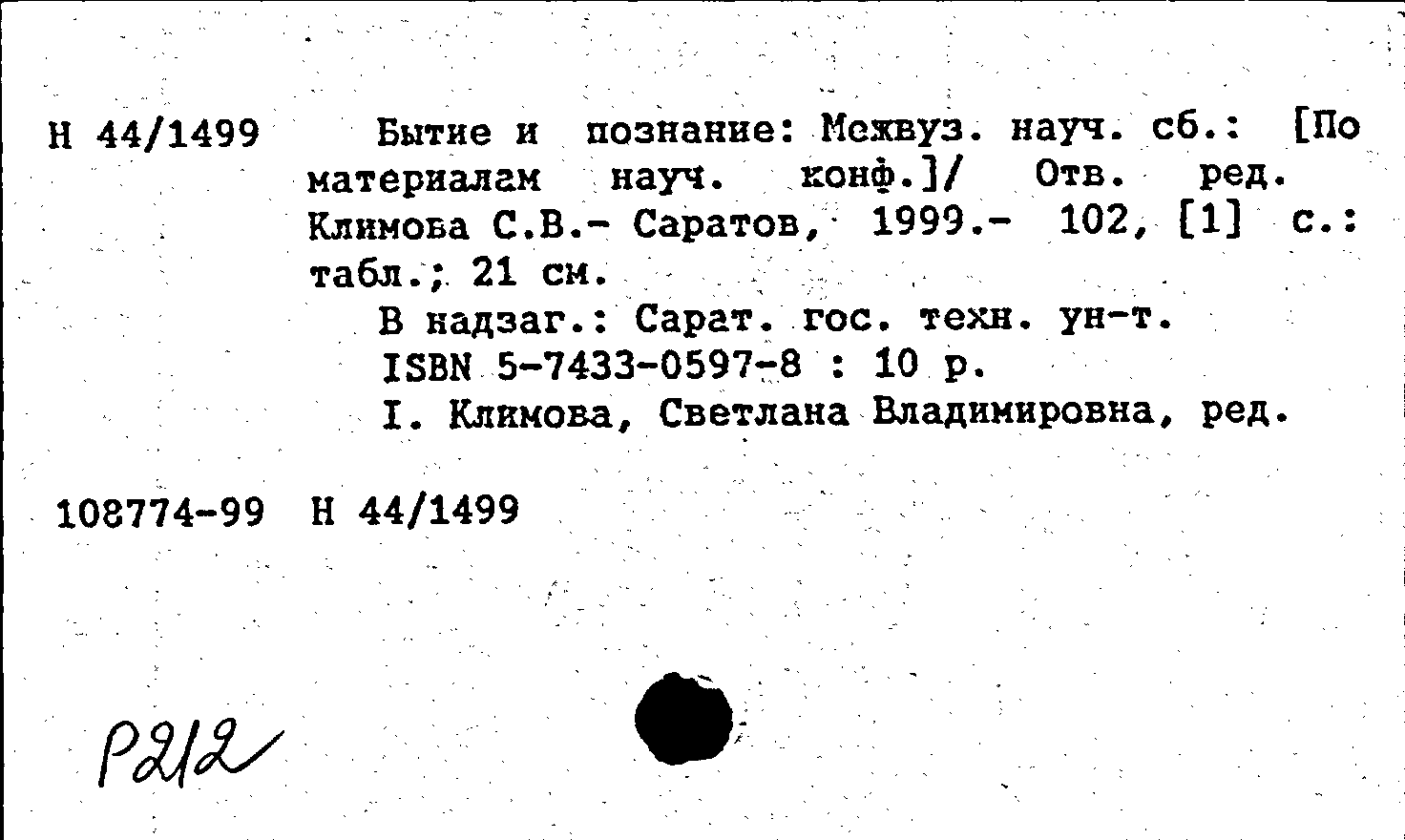 Н 44/1499 Бытие и познание: Межвуз. науч. сб.: [По материалам науч. конф.]/ Отв. ред. Климова С.В.- Саратов, 1999.- 102, [1] с.: табл.; 21 см.

В надзаг.: Сарат. гос. техн. ун-т.

ISBN 5-7433-0597-8 : 10 р.

I. Климова, Светлана Владимировна, ред.

108774-99 Н 44/1499

Р212